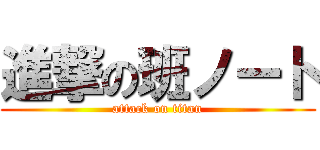 進撃の班ノート
attack on titan